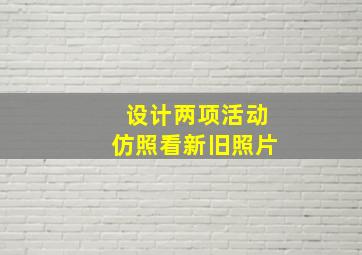 设计两项活动
仿照看新旧照片